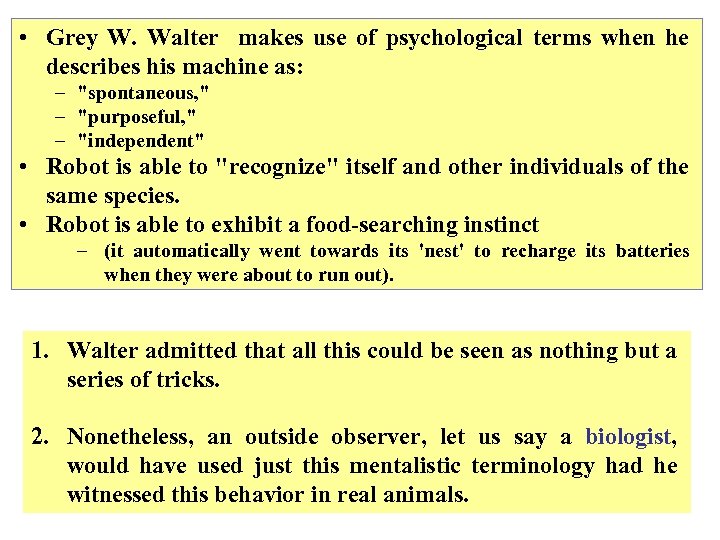 • Grey W. Walter makes use of psychological terms when he describes his machine as:
– "spontaneous,"
– "purposeful,"
– "independent"
• Robot is able to "recognize" itself and other individuals of the same species.
• Robot is able to exhibit a food-searching instinct
– (it automatically went towards its 'nest' to recharge its batteries when they were about to run out).

1. Walter admitted that all this could be seen as nothing but a series of tricks.

2. Nonetheless, an outside observer, let us say a biologist, would have used just this mentalistic terminology had he witnessed this behavior in real animals.